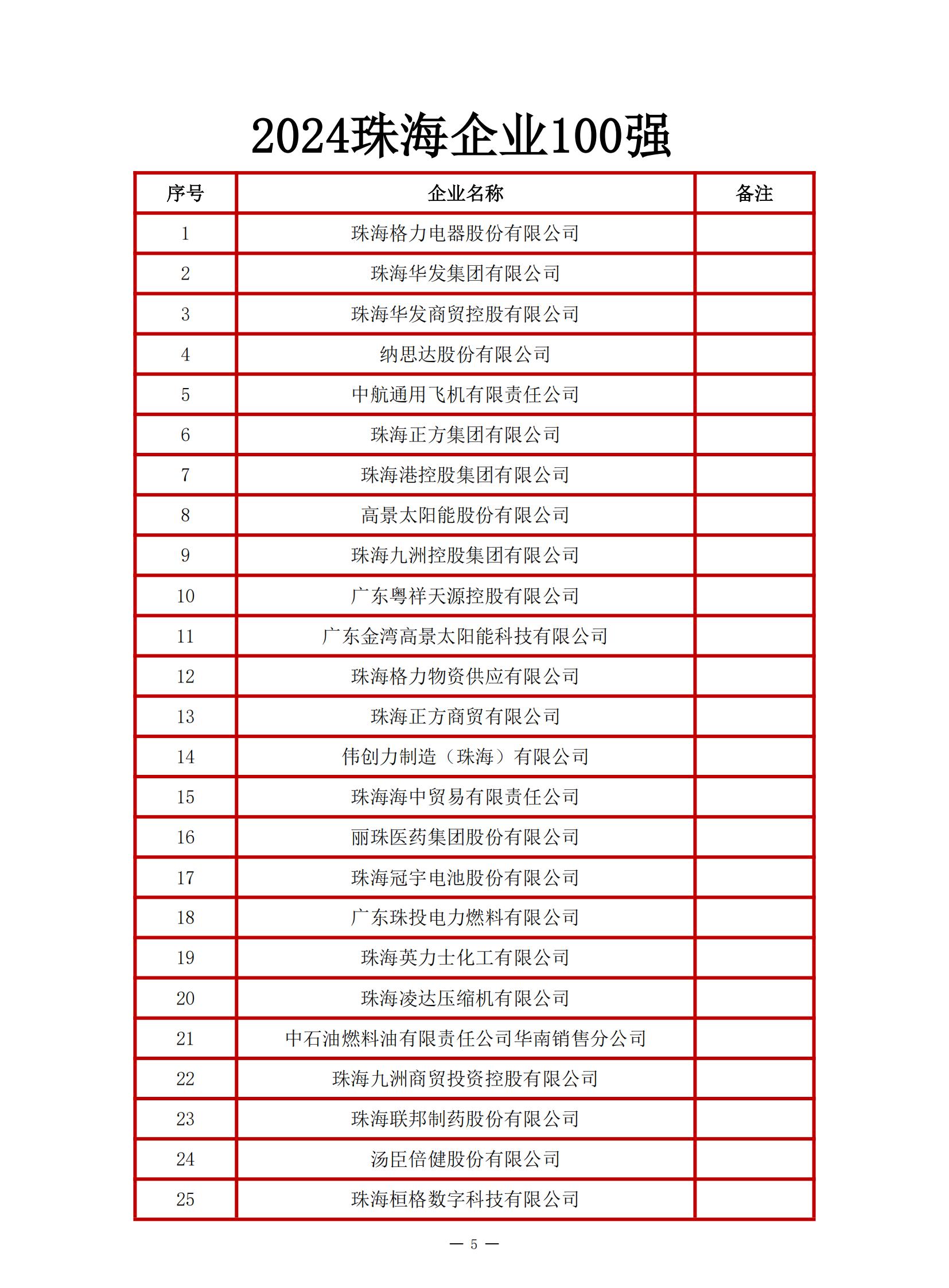 2024珠海企业100强

| 序号 | 企业名称 | 备注 |
|---|---|---|
| 1 | 珠海格力电器股份有限公司 | |
| 2 | 珠海华发集团有限公司 | |
| 3 | 珠海华发商贸控股有限公司 | |
| 4 | 纳思达股份有限公司 | |
| 5 | 中航通用飞机有限责任公司 | |
| 6 | 珠海正方集团有限公司 | |
| 7 | 珠海港控股集团有限公司 | |
| 8 | 高景太阳能股份有限公司 | |
| 9 | 珠海九洲控股集团有限公司 | |
| 10 | 广东粤祥天源控股有限公司 | |
| 11 | 广东金湾高景太阳能科技有限公司 | |
| 12 | 珠海格力物资供应有限公司 | |
| 13 | 珠海正方商贸有限公司 | |
| 14 | 伟创力制造（珠海）有限公司 | |
| 15 | 珠海海中贸易有限责任公司 | |
| 16 | 丽珠医药集团股份有限公司 | |
| 17 | 珠海冠宇电池股份有限公司 | |
| 18 | 广东珠投电力燃料有限公司 | |
| 19 | 珠海英力士化工有限公司 | |
| 20 | 珠海凌达压缩机有限公司 | |
| 21 | 中石油燃料油有限责任公司华南销售分公司 | |
| 22 | 珠海九洲商贸投资控股有限公司 | |
| 23 | 珠海联邦制药股份有限公司 | |
| 24 | 汤臣倍健股份有限公司 | |
| 25 | 珠海桓格数字科技有限公司 | |

— 5 —